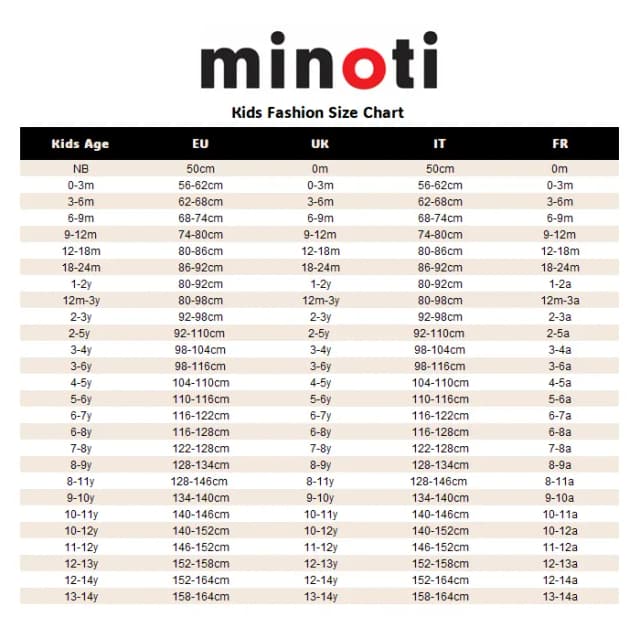 minoti

Kids Fashion Size Chart

| Kids Age | EU | UK | IT | FR |
|---|---|---|---|---|
| NB | 50cm | 0m | 50cm | 0m |
| 0-3m | 56-62cm | 0-3m | 56-62cm | 0-3m |
| 3-6m | 62-68cm | 3-6m | 62-68cm | 3-6m |
| 6-9m | 68-74cm | 6-9m | 68-74cm | 6-9m |
| 9-12m | 74-80cm | 9-12m | 74-80cm | 9-12m |
| 12-18m | 80-86cm | 12-18m | 80-86cm | 12-18m |
| 18-24m | 86-92cm | 18-24m | 86-92cm | 18-24m |
| 1-2y | 80-92cm | 1-2y | 80-92cm | 1-2a |
| 12m-3y | 80-98cm | 12m-3y | 80-98cm | 12m-3a |
| 2-3y | 92-98cm | 2-3y | 92-98cm | 2-3a |
| 2-5y | 92-110cm | 2-5y | 92-110cm | 2-5a |
| 3-4y | 98-104cm | 3-4y | 98-104cm | 3-4a |
| 3-6y | 98-116cm | 3-6y | 98-116cm | 3-6a |
| 4-5y | 104-110cm | 4-5y | 104-110cm | 4-5a |
| 5-6y | 110-116cm | 5-6y | 110-116cm | 5-6a |
| 6-7y | 116-122cm | 6-7y | 116-122cm | 6-7a |
| 6-8y | 116-128cm | 6-8y | 116-128cm | 6-8a |
| 7-8y | 122-128cm | 7-8y | 122-128cm | 7-8a |
| 8-9y | 128-134cm | 8-9y | 128-134cm | 8-9a |
| 8-11y | 128-146cm | 8-11y | 128-146cm | 8-11a |
| 9-10y | 134-140cm | 9-10y | 134-140cm | 9-10a |
| 10-11y | 140-146cm | 10-11y | 140-146cm | 10-11a |
| 10-12y | 140-152cm | 10-12y | 140-152cm | 10-12a |
| 11-12y | 146-152cm | 11-12y | 146-152cm | 11-12a |
| 12-13y | 152-158cm | 12-13y | 152-158cm | 12-13a |
| 12-14y | 152-164cm | 12-14y | 152-164cm | 12-14a |
| 13-14y | 158-164cm | 13-14y | 158-164cm | 13-14a |